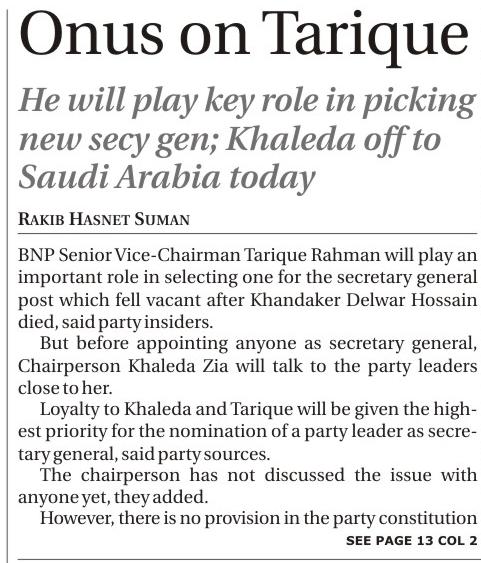 Onus on Tarique

He will play key role in picking new secy gen; Khaleda off to Saudi Arabia today

RAKIB HASNET SUMAN

BNP Senior Vice-Chairman Tarique Rahman will play an important role in selecting one for the secretary general post which fell vacant after Khandaker Delwar Hossain died, said party insiders.

But before appointing anyone as secretary general, Chairperson Khaleda Zia will talk to the party leaders close to her.

Loyalty to Khaleda and Tarique will be given the highest priority for the nomination of a party leader as secretary general, said party sources.

The chairperson has not discussed the issue with anyone yet, they added.

However, there is no provision in the party constitution

SEE PAGE 13 COL 2